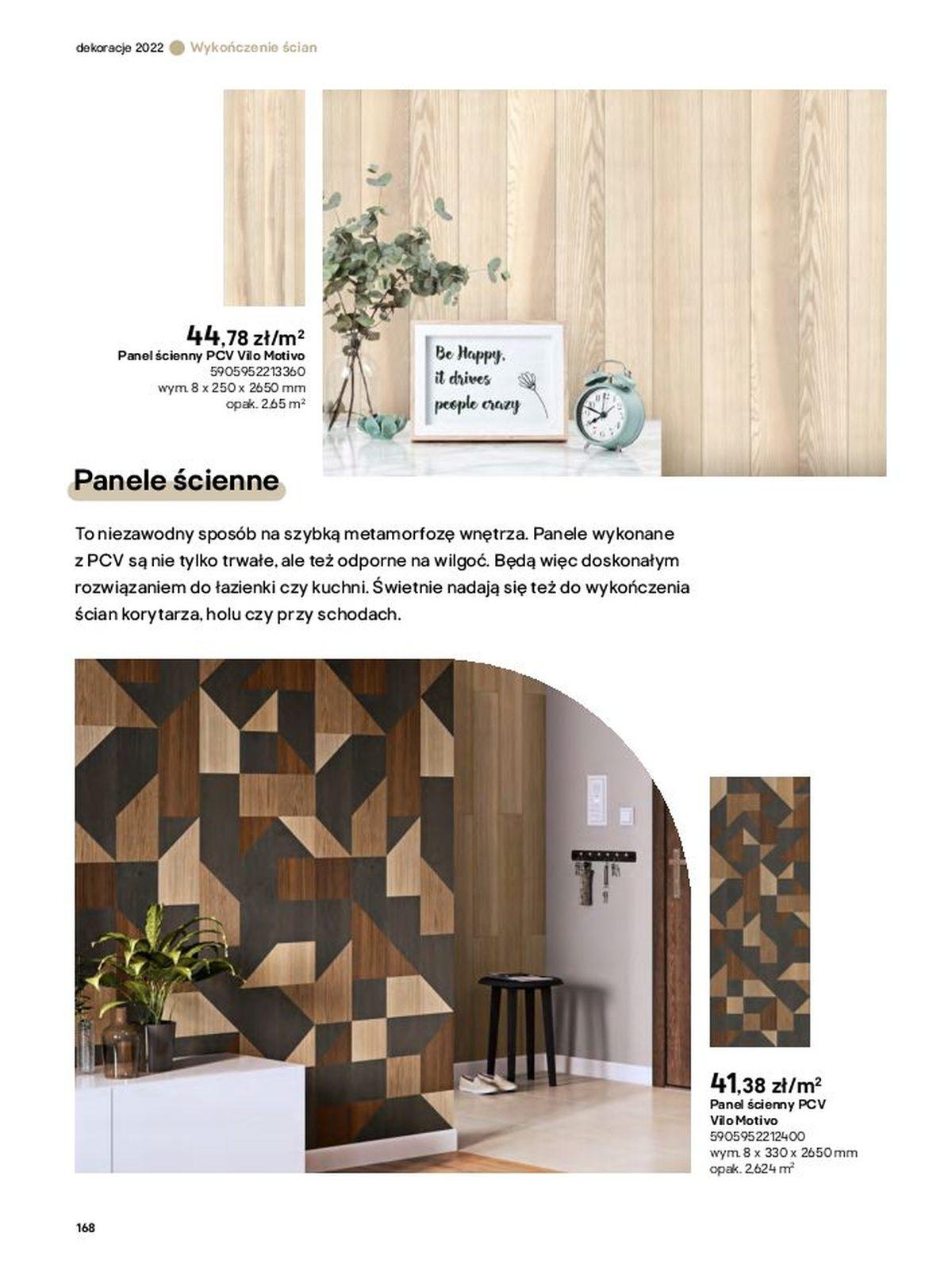 dekoracje 2022 Wykończenie ścian

44,78 zł/m²
Panel ścienny PCV Vilo Motivo
5905952213360
wym. 8 x 250 x 2650 mm
opak. 2,65 m²

Be Happy, it drives people crazy

Panele ścienne

To niezawodny sposób na szybką metamorfozę wnętrza. Panele wykonane z PCV są nie tylko trwałe, ale też odporne na wilgoć. Będą więc doskonałym rozwiązaniem do łazienki czy kuchni. Świetnie nadają się też do wykończenia ścian korytarza, holu czy przy schodach.

41,38 zł/m²
Panel ścienny PCV Vilo Motivo
5905952212400
wym. 8 x 330 x 2650 mm
opak. 2,624 m²

168